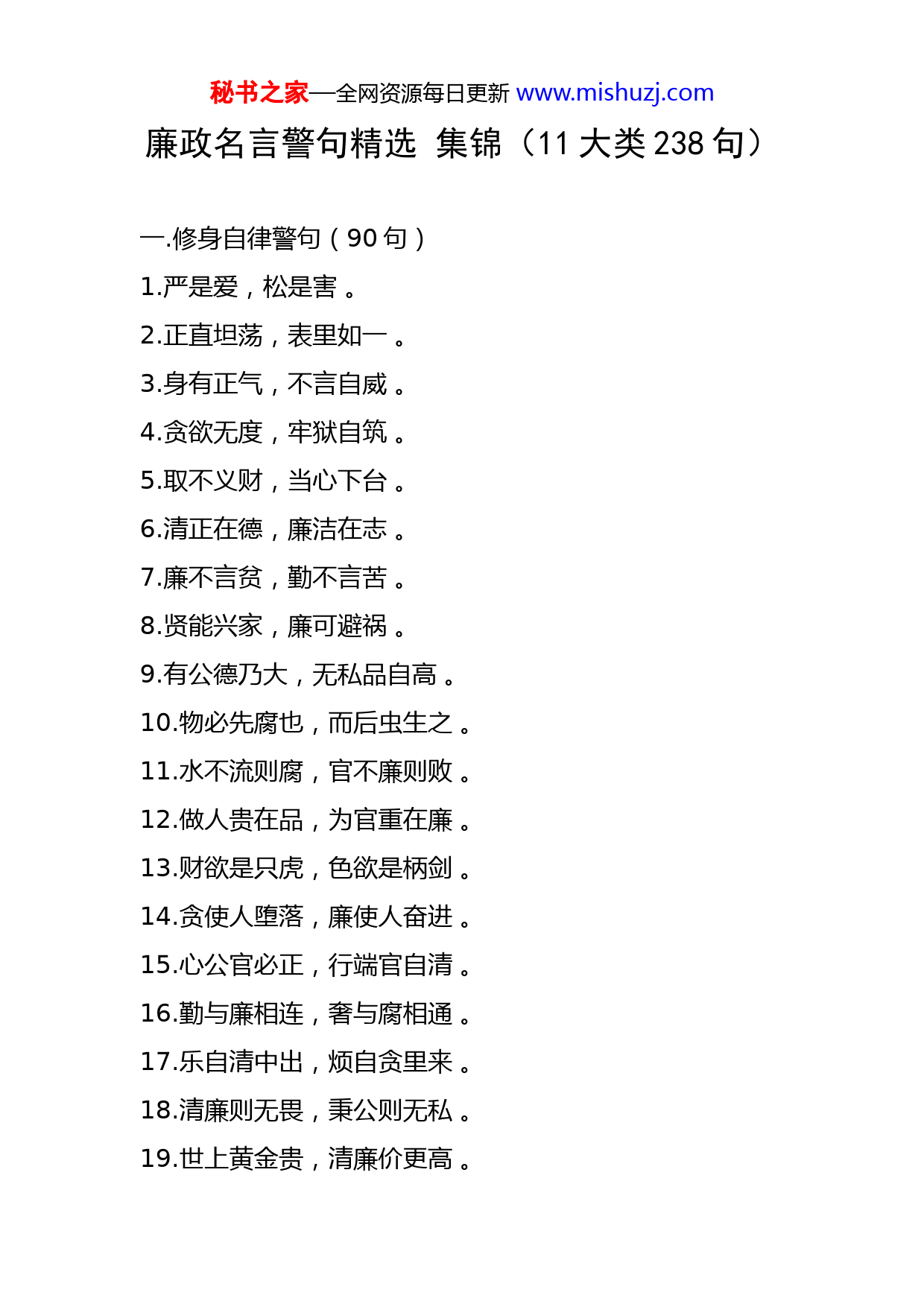 秘书之家—全网资源每日更新 www.mishuzj.com

廉政名言警句精选 集锦（11 大类 238 句）

一.修身自律警句（90 句）

1.严是爱，松是害。

2.正直坦荡，表里如一。

3.身有正气，不言自威。

4.贪欲无度，牢狱自筑。

5.取不义财，当心下台。

6.清正在德，廉洁在志。

7.廉不言贫，勤不言苦。

8.贤能兴家，廉可避祸。

9.有公德乃大，无私品自高。

10.物必先腐也，而后虫生之。

11.水不流则腐，官不廉则败。

12.做人贵在品，为官重在廉。

13.财欲是只虎，色欲是柄剑。

14.贪使人堕落，廉使人奋进。

15.心公官必正，行端官自清。

16.勤与廉相连，奢与腐相通。

17.乐自清中出，烦自贪里来。

18.清廉则无畏，秉公则无私。

19.世上黄金贵，清廉价更高。